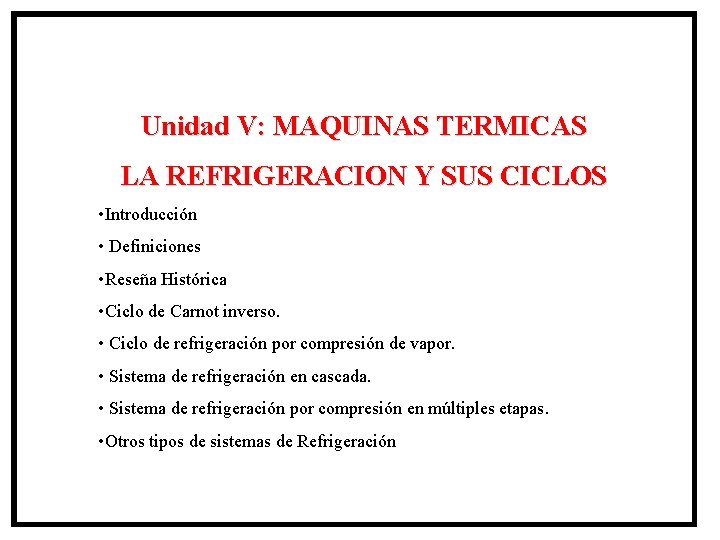 Unidad V: MAQUINAS TERMICAS

LA REFRIGERACION Y SUS CICLOS

•Introducción

• Definiciones

•Reseña Histórica

•Ciclo de Carnot inverso.

• Ciclo de refrigeración por compresión de vapor.

• Sistema de refrigeración en cascada.

• Sistema de refrigeración por compresión en múltiples etapas.

•Otros tipos de sistemas de Refrigeración